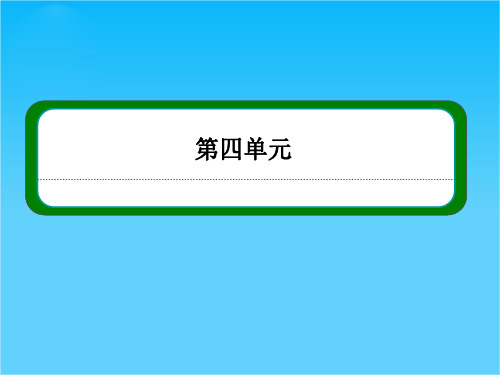 第四单元